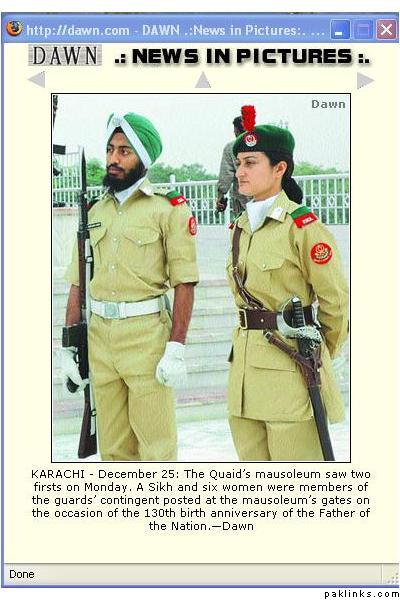 http://dawn.com - DAWN .:News in Pictures:. ...

DAWN .: NEWS IN PICTURES :.

Dawn

KARACHI - December 25: The Quaid's mausoleum saw two firsts on Monday. A Sikh and six women were members of the guards' contingent posted at the mausoleum's gates on the occasion of the 130th birth anniversary of the Father of the Nation.—Dawn

Done

paklinks.com